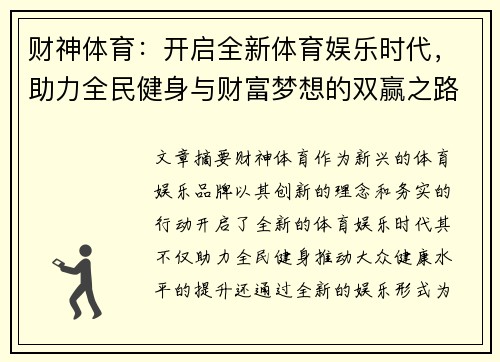 财神体育：开启全新体育娱乐时代，助力全民健身与财富梦想的双赢之路

文章摘要财神体育作为新兴的体育娱乐品牌以其创新的理念和务实的行动开启了全新的体育娱乐时代其不仅助力全民健身推动大众健康水平的提升还通过全新的娱乐形式为